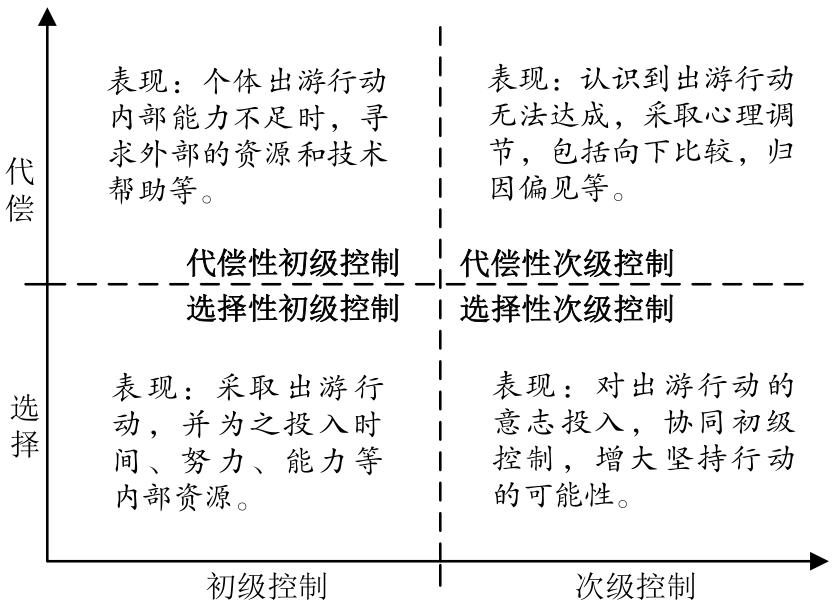 代偿

表现：个体出游行动内部能力不足时，寻求外部的资源和技术帮助等。

表现：认识到出游行动无法达成，采取心理调节，包括向下比较，归因偏见等。

代偿性初级控制

代偿性次级控制

选择性初级控制

选择性次级控制

选择

表现：采取出游行动，并为之投入时间、努力、能力等内部资源。

表现：对出游行动的意志投入，协同初级控制，增大坚持行动的可能性。

初级控制

次级控制